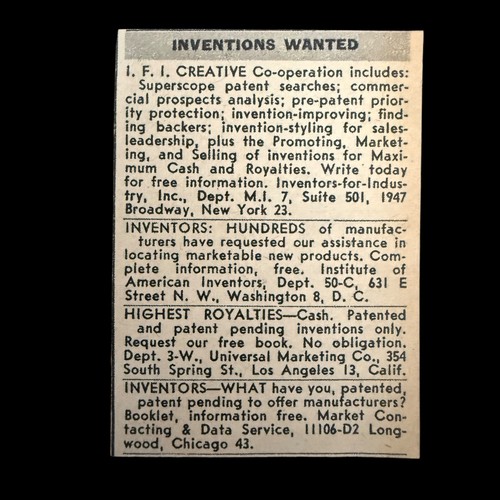 INVENTIONS WANTED

I. F. I. CREATIVE Co-operation includes: Superscope patent searches; commercial prospects analysis; pre-patent priority protection; invention-improving; finding backers; invention-styling for sales-leadership, plus the Promoting, Marketing, and Selling of inventions for Maximum Cash and Royalties. Write today for free information. Inventors-for-Industry, Inc., Dept. M.I. 7, Suite 501, 1947 Broadway, New York 23.

INVENTORS: HUNDREDS of manufacturers have requested our assistance in locating marketable new products. Complete information, free. Institute of American Inventors, Dept. 50-C, 631 E Street N. W., Washington 8, D. C.

HIGHEST ROYALTIES—Cash. Patented and patent pending inventions only. Request our free book. No obligation. Dept. 3-W., Universal Marketing Co., 354 South Spring St., Los Angeles 13, Calif.

INVENTORS—WHAT have you, patented, patent pending to offer manufacturers? Booklet, information free. Market Contacting & Data Service, 11106-D2 Longwood, Chicago 43.